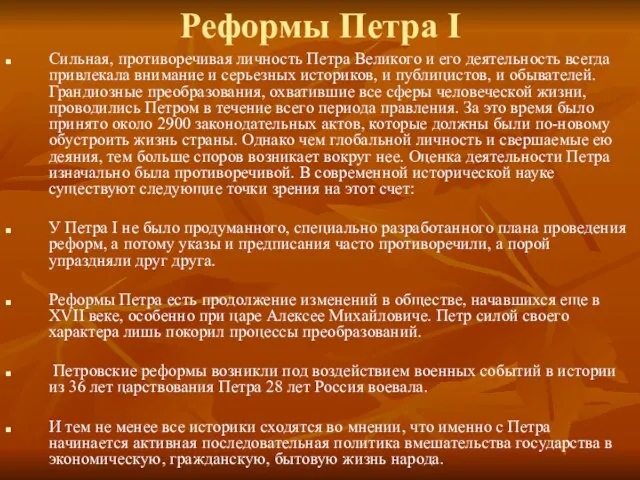 Реформы Петра I

Сильная, противоречивая личность Петра Великого и его деятельность всегда привлекала внимание и серьезных историков, и публицистов, и обывателей. Грандиозные преобразования, охватившие все сферы человеческой жизни, проводились Петром в течение всего периода правления. За это время было принято около 2900 законодательных актов, которые должны были по-новому обустроить жизнь страны. Однако чем глобальной личность и свершаемые ею деяния, тем больше споров возникает вокруг нее. Оценка деятельности Петра изначально была противоречивой. В современной исторической науке существуют следующие точки зрения на этот счет:

У Петра I не было продуманного, специально разработанного плана проведения реформ, а потому указы и предписания часто противоречили, а порой упраздняли друг друга.

Реформы Петра есть продолжение изменений в обществе, начавшихся еще в XVII веке, особенно при царе Алексее Михайловиче. Петр силой своего характера лишь покорил процессы преобразований.

Петровские реформы возникли под воздействием военных событий в истории из 36 лет царствования Петра 28 лет Россия воевала.

И тем не менее все историки сходятся во мнении, что именно с Петра начинается активная последовательная политика вмешательства государства в экономическую, гражданскую, бытовую жизнь народа.